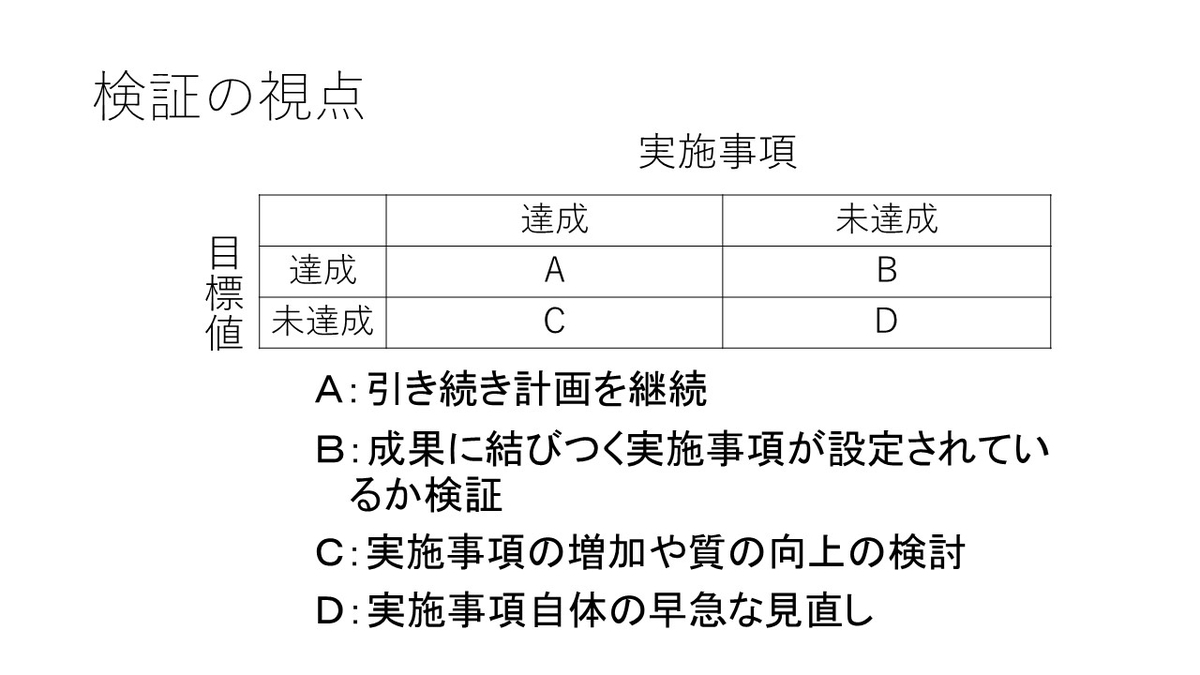 検証の視点

実施事項

目標値

| | 達成 | 未達成 |
|---|---|---|
| 達成 | A | B |
| 未達成 | C | D |

A:引き続き計画を継続

B:成果に結びつく実施事項が設定されているか検証

C:実施事項の増加や質の向上の検討

D:実施事項自体の早急な見直し